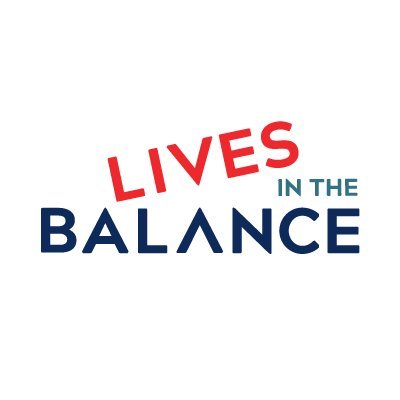 LIVES
IN THE
BALANCE